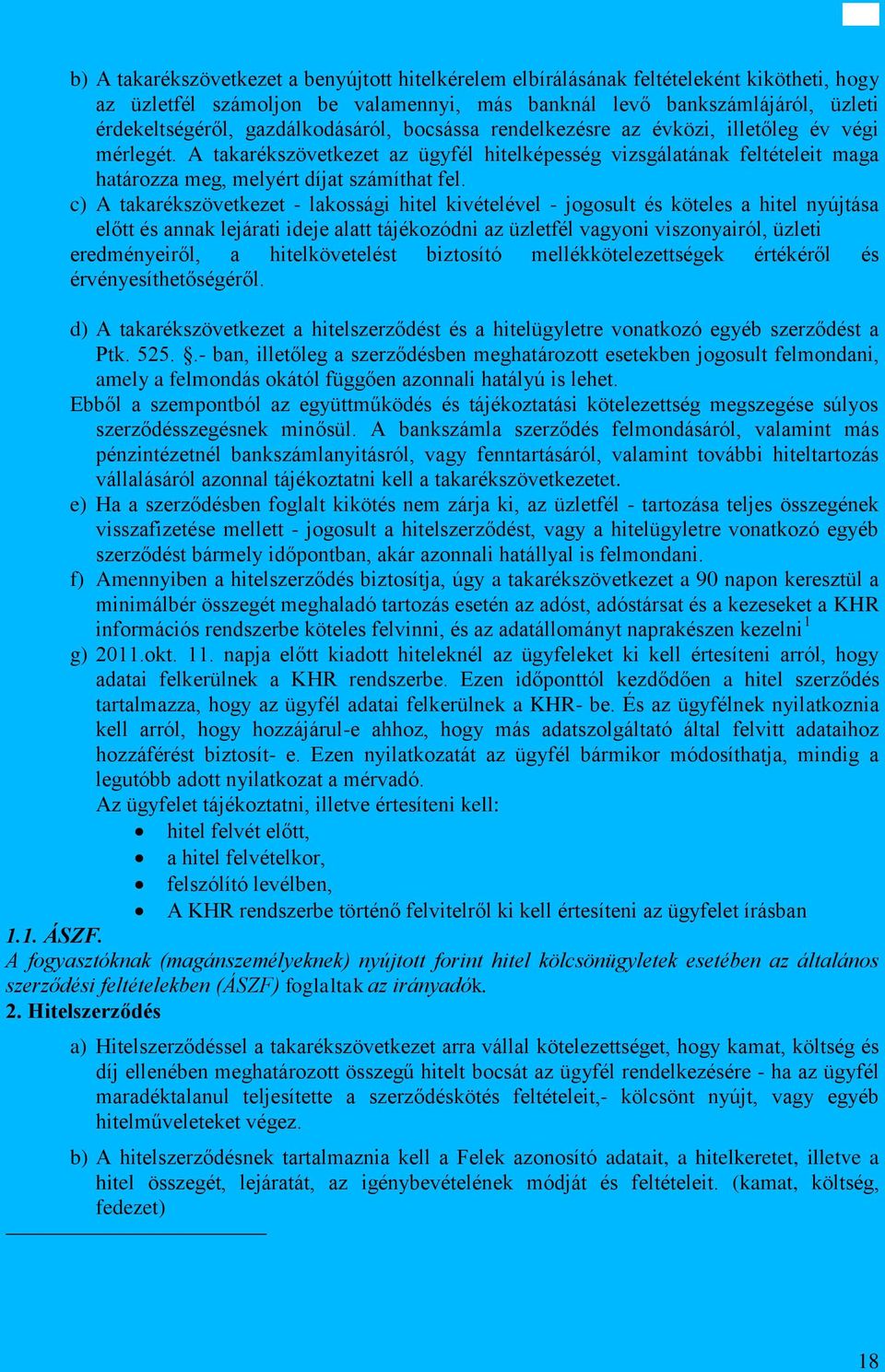 b) A takarékszövetkezet a benyújtott hitelkérelem elbírálásának feltételeként kikötheti, hogy az üzletfél számoljon be valamennyi, más banknál levő bankszámlájáról, üzleti érdekeltségéről, gazdálkodásáról, bocsássa rendelkezésre az évközi, illetőleg év végi mérlegét. A takarékszövetkezet az ügyfél hitelképesség vizsgálatának feltételeit maga határozza meg, melyért díjat számíthat fel.

c) A takarékszövetkezet - lakossági hitel kivételével - jogosult és köteles a hitel nyújtása előtt és annak lejárati ideje alatt tájékozódni az üzletfél vagyoni viszonyairól, üzleti eredményeiről, a hitelkövetelést biztosító mellékkötelezettségek értékéről és érvényesíthetőségéről.

d) A takarékszövetkezet a hitelszerződést és a hitelügyletre vonatkozó egyéb szerződést a Ptk. 525. §.- ban, illetőleg a szerződésben meghatározott esetekben jogosult felmondani, amely a felmondás okától függően azonnali hatályú is lehet.

Ebből a szempontból az együttműködés és tájékoztatási kötelezettség megszegése súlyos szerződésszegésnek minősül. A bankszámla szerződés felmondásáról, valamint más pénzintézetnél bankszámlanyitásról, vagy fenntartásáról, valamint további hiteltartozás vállalásáról azonnal tájékoztatni kell a takarékszövetkezetet.

e) Ha a szerződésben foglalt kikötés nem zárja ki, az üzletfél - tartozása teljes összegének visszafizetése mellett - jogosult a hitelszerződést, vagy a hitelügyletre vonatkozó egyéb szerződést bármely időpontban, akár azonnali hatállyal is felmondani.

f) Amennyiben a hitelszerződés biztosítja, úgy a takarékszövetkezet a 90 napon keresztül a minimálbér összegét meghaladó tartozás esetén az adóst, adóstársat és a kezeseket a KHR információs rendszerbe köteles felvinni, és az adatállományt naprakészen kezelni$^1$

g) 2011.okt. 11. napja előtt kiadott hiteleknél az ügyfeleket ki kell értesíteni arról, hogy adatai felkerülnek a KHR rendszerbe. Ezen időponttól kezdődően a hitel szerződés tartalmazza, hogy az ügyfél adatai felkerülnek a KHR- be. És az ügyfélnek nyilatkoznia kell arról, hogy hozzájárul-e ahhoz, hogy más adatszolgáltató által felvitt adataihoz hozzáférést biztosít- e. Ezen nyilatkozatát az ügyfél bármikor módosíthatja, mindig a legutóbb adott nyilatkozat a mérvadó.
Az ügyfelet tájékoztatni, illetve értesíteni kell:
• hitel felvét előtt,
• a hitel felvételkor,
• felszólító levélben,
• A KHR rendszerbe történő felvitelről ki kell értesíteni az ügyfelet írásban

1.1. ÁSZF.
A fogyasztóknak (magánszemélyeknek) nyújtott forint hitel kölcsönügyletek esetében az általános szerződési feltételekben (ÁSZF) foglaltak az irányadók.

2. Hitelszerződés

a) Hitelszerződéssel a takarékszövetkezet arra vállal kötelezettséget, hogy kamat, költség és díj ellenében meghatározott összegű hitelt bocsát az ügyfél rendelkezésére - ha az ügyfél maradéktalanul teljesítette a szerződéskötés feltételeit,- kölcsönt nyújt, vagy egyéb hitelműveleteket végez.

b) A hitelszerződésnek tartalmaznia kell a Felek azonosító adatait, a hitelkeretet, illetve a hitel összegét, lejáratát, az igénybevételének módját és feltételeit. (kamat, költség, fedezet)

18